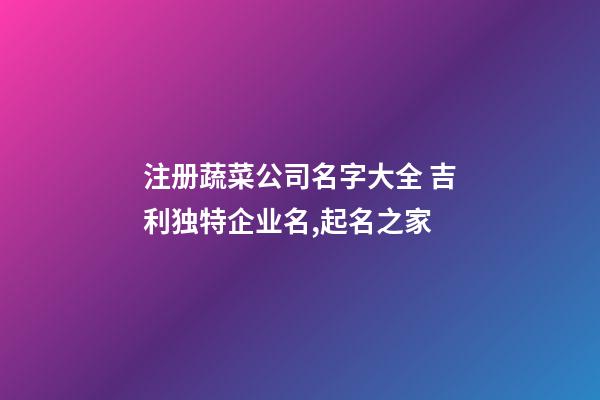 注册蔬菜公司名字大全 吉利独特企业名,起名之家